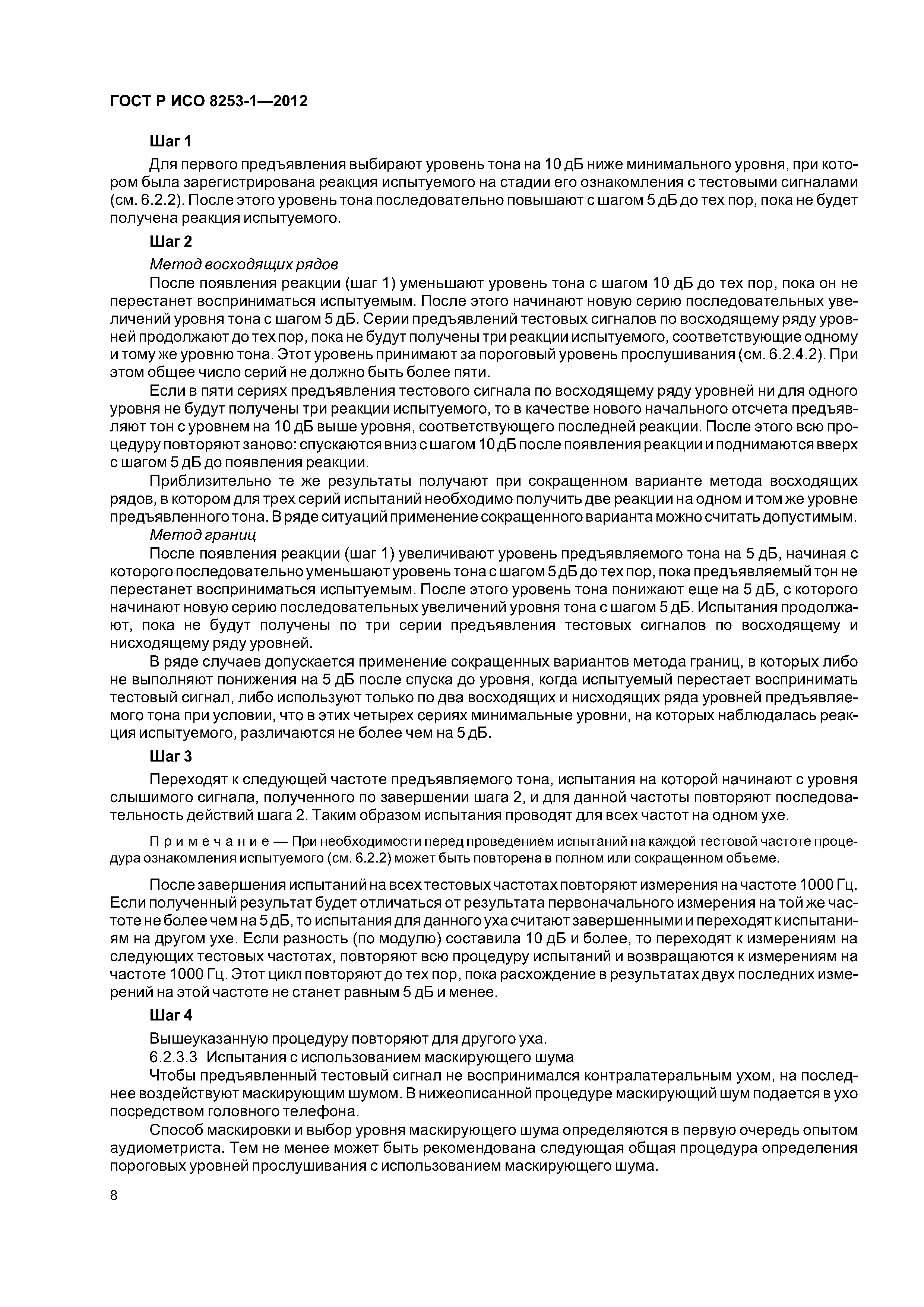 ГОСТ Р ИСО 8253-1—2012

Шаг 1

Для первого предъявления выбирают уровень тона на 10 дБ ниже минимального уровня, при котором была зарегистрирована реакция испытуемого на стадии его ознакомления с тестовыми сигналами (см. 6.2.2). После этого уровень тона последовательно повышают с шагом 5 дБ до тех пор, пока не будет получена реакция испытуемого.

Шаг 2

Метод восходящих рядов

После появления реакции (шаг 1) уменьшают уровень тона с шагом 10 дБ до тех пор, пока он не перестанет восприниматься испытуемым. После этого начинают новую серию последовательных увеличений уровня тона с шагом 5 дБ. Серии предъявлений тестовых сигналов по восходящему ряду уровней продолжают до тех пор, пока не будут получены три реакции испытуемого, соответствующие одному и тому же уровню тона. Этот уровень принимают за пороговый уровень прослушивания (см. 6.2.4.2). При этом общее число серий не должно быть более пяти.

Если в пяти сериях предъявления тестового сигнала по восходящему ряду уровней ни для одного уровня не будут получены три реакции испытуемого, то в качестве нового начального отсчета предъявляют тон с уровнем на 10 дБ выше уровня, соответствующего последней реакции. После этого всю процедуру повторяют заново: спускаются вниз с шагом 10 дБ после появления реакции и поднимаются вверх с шагом 5 дБ до появления реакции.

Приблизительно те же результаты получают при сокращенном варианте метода восходящих рядов, в котором для трех серий испытаний необходимо получить две реакции на одном и том же уровне предъявленного тона. В ряде ситуаций применение сокращенного варианта можно считать допустимым.

Метод границ

После появления реакции (шаг 1) увеличивают уровень предъявляемого тона на 5 дБ, начиная с которого последовательно уменьшают уровень тона с шагом 5 дБ до тех пор, пока предъявляемый тон не перестанет восприниматься испытуемым. После этого уровень тона понижают еще на 5 дБ, с которого начинают новую серию последовательных увеличений уровня тона с шагом 5 дБ. Испытания продолжают, пока не будут получены по три серии предъявления тестовых сигналов по восходящему и нисходящему ряду уровней.

В ряде случаев допускается применение сокращенных вариантов метода границ, в которых либо не выполняют понижения на 5 дБ после спуска до уровня, когда испытуемый перестает воспринимать тестовый сигнал, либо используют только по два восходящих и нисходящих ряда уровней предъявляемого тона при условии, что в этих четырех сериях минимальные уровни, на которых наблюдалась реакция испытуемого, различаются не более чем на 5 дБ.

Шаг 3

Переходят к следующей частоте предъявляемого тона, испытания на которой начинают с уровня слышимого сигнала, полученного по завершении шага 2, и для данной частоты повторяют последовательность действий шага 2. Таким образом испытания проводят для всех частот на одном ухе.

Примечание — При необходимости перед проведением испытаний на каждой тестовой частоте процедура ознакомления испытуемого (см. 6.2.2) может быть повторена в полном или сокращенном объеме.

После завершения испытаний на всех тестовых частотах повторяют измерения на частоте 1000 Гц. Если полученный результат будет отличаться от результата первоначального измерения на той же частоте не более чем на 5 дБ, то испытания для данного уха считают завершенными и переходят к испытаниям на другом ухе. Если разность (по модулю) составила 10 дБ и более, то переходят к измерениям на следующих тестовых частотах, повторяют всю процедуру испытаний и возвращаются к измерениям на частоте 1000 Гц. Этот цикл повторяют до тех пор, пока расхождение в результатах двух последних измерений на этой частоте не станет равным 5 дБ и менее.

Шаг 4

Вышеуказанную процедуру повторяют для другого уха.

6.2.3.3 Испытания с использованием маскирующего шума

Чтобы предъявленный тестовый сигнал не воспринимался контралатеральным ухом, на последнее воздействуют маскирующим шумом. В нижеописанной процедуре маскирующий шум подается в ухо посредством головного телефона.

Способ маскировки и выбор уровня маскирующего шума определяются в первую очередь опытом аудиометриста. Тем не менее может быть рекомендована следующая общая процедура определения пороговых уровней прослушивания с использованием маскирующего шума.

8